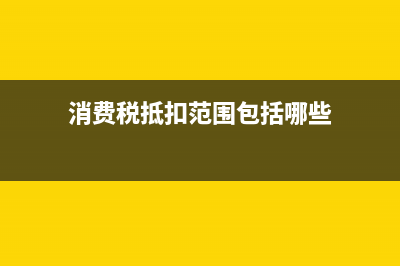 消费税抵扣范围包括哪些